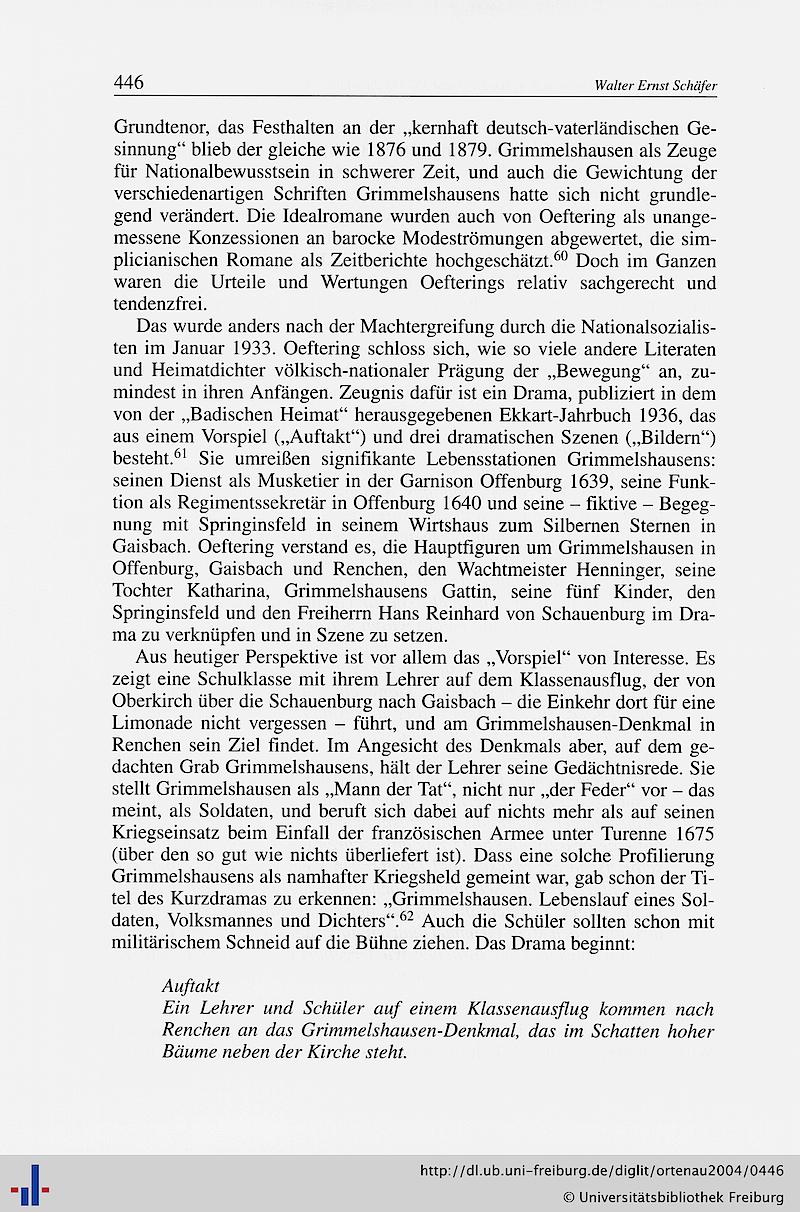 446 Walter Ernst Schäfer

Grundtenor, das Festhalten an der „kernhaft deutsch-vaterländischen Gesinnung“ blieb der gleiche wie 1876 und 1879. Grimmelshausen als Zeuge für Nationalbewusstsein in schwerer Zeit, und auch die Gewichtung der verschiedenartigen Schriften Grimmelshausens hatte sich nicht grundlegend verändert. Die Idealromane wurden auch von Oeftering als unangemessene Konzessionen an barocke Modeströmungen abgewertet, die simplicianischen Romane als Zeitberichte hochgeschätzt.$^{60}$ Doch im Ganzen waren die Urteile und Wertungen Oefterings relativ sachgerecht und tendenzfrei.

Das wurde anders nach der Machtergreifung durch die Nationalsozialisten im Januar 1933. Oeftering schloss sich, wie so viele andere Literaten und Heimatdichter völkisch-nationaler Prägung der „Bewegung“ an, zumindest in ihren Anfängen. Zeugnis dafür ist ein Drama, publiziert in dem von der „Badischen Heimat“ herausgegebenen Ekkart-Jahrbuch 1936, das aus einem Vorspiel („Auftakt“) und drei dramatischen Szenen („Bildern“) besteht.$^{61}$ Sie umreißen signifikante Lebensstationen Grimmelshausens: seinen Dienst als Musketier in der Garnison Offenburg 1639, seine Funktion als Regimentssekretär in Offenburg 1640 und seine – fiktive – Begegnung mit Springinsfeld in seinem Wirtshaus zum Silbernen Sternen in Gaisbach. Oeftering verstand es, die Hauptfiguren um Grimmelshausen in Offenburg, Gaisbach und Renchen, den Wachtmeister Henninger, seine Tochter Katharina, Grimmelshausens Gattin, seine fünf Kinder, den Springinsfeld und den Freiherrn Hans Reinhard von Schauenburg im Drama zu verknüpfen und in Szene zu setzen.

Aus heutiger Perspektive ist vor allem das „Vorspiel“ von Interesse. Es zeigt eine Schulklasse mit ihrem Lehrer auf dem Klassenausflug, der von Oberkirch über die Schauenburg nach Gaisbach – die Einkehr dort für eine Limonade nicht vergessen – führt, und am Grimmelshausen-Denkmal in Renchen sein Ziel findet. Im Angesicht des Denkmals aber, auf dem gedachten Grab Grimmelshausens, hält der Lehrer seine Gedächtnisrede. Sie stellt Grimmelshausen als „Mann der Tat“, nicht nur „der Feder“ vor – das meint, als Soldaten, und beruft sich dabei auf nichts mehr als auf seinen Kriegseinsatz beim Einfall der französischen Armee unter Turenne 1675 (über den so gut wie nichts überliefert ist). Dass eine solche Profilierung Grimmelshausens als namhafter Kriegsheld gemeint war, gab schon der Titel des Kurzdramas zu erkennen: „Grimmelshausen. Lebenslauf eines Soldaten, Volksmannes und Dichters“.$^{62}$ Auch die Schüler sollten schon mit militärischem Schneid auf die Bühne ziehen. Das Drama beginnt:

Auftakt
Ein Lehrer und Schüler auf einem Klassenausflug kommen nach Renchen an das Grimmelshausen-Denkmal, das im Schatten hoher Bäume neben der Kirche steht.

http://dl.ub.uni-freiburg.de/diglit/ortenau2004/0446
© Universitätsbibliothek Freiburg